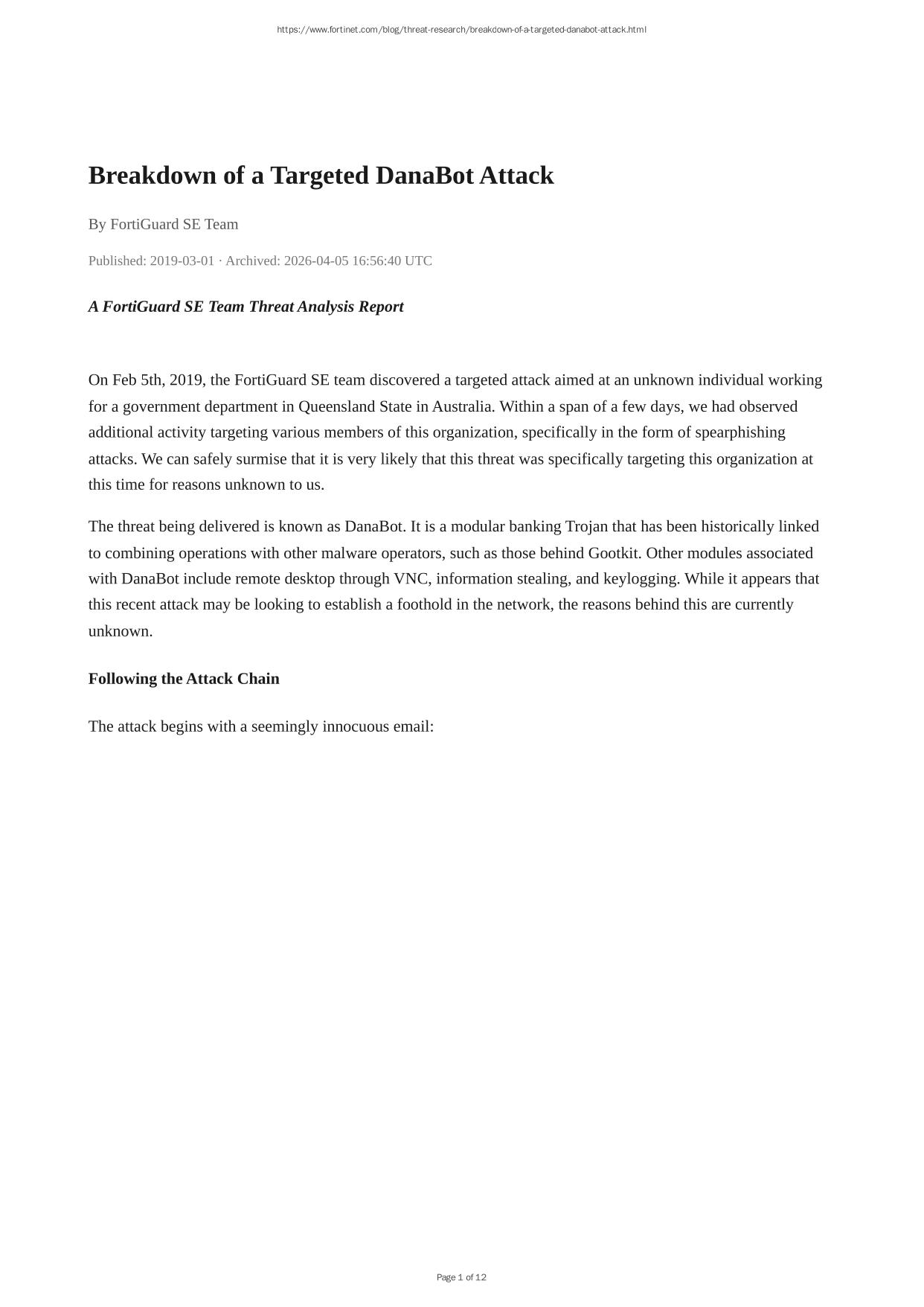 https://www.fortinet.com/blog/threat-research/breakdown-of-a-targeted-danabot-attack.html

Breakdown of a Targeted DanaBot Attack

By FortiGuard SE Team

Published: 2019-03-01 · Archived: 2026-04-05 16:56:40 UTC

A FortiGuard SE Team Threat Analysis Report

On Feb 5th, 2019, the FortiGuard SE team discovered a targeted attack aimed at an unknown individual working for a government department in Queensland State in Australia. Within a span of a few days, we had observed additional activity targeting various members of this organization, specifically in the form of spearphishing attacks. We can safely surmise that it is very likely that this threat was specifically targeting this organization at this time for reasons unknown to us.

The threat being delivered is known as DanaBot. It is a modular banking Trojan that has been historically linked to combining operations with other malware operators, such as those behind Gootkit. Other modules associated with DanaBot include remote desktop through VNC, information stealing, and keylogging. While it appears that this recent attack may be looking to establish a foothold in the network, the reasons behind this are currently unknown.

Following the Attack Chain

The attack begins with a seemingly innocuous email:

Page 1 of 12